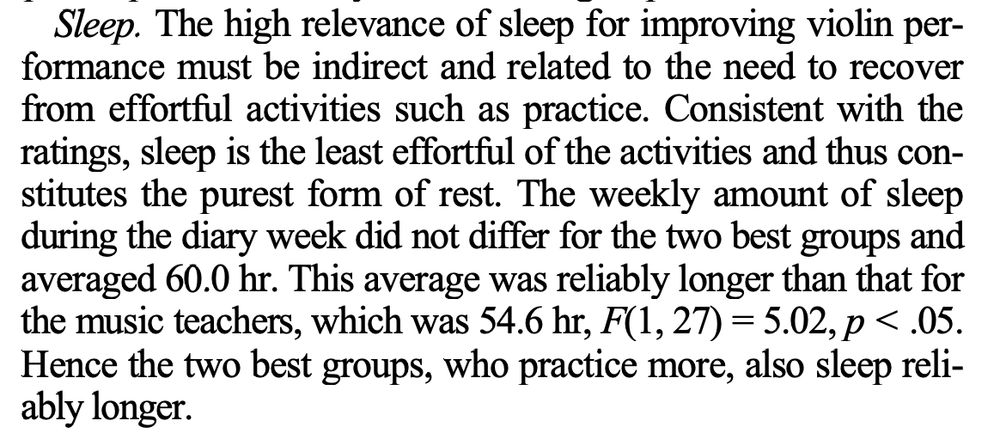 Sleep. The high relevance of sleep for improving violin performance must be indirect and related to the need to recover from effortful activities such as practice. Consistent with the ratings, sleep is the least effortful of the activities and thus constitutes the purest form of rest. The weekly amount of sleep during the diary week did not differ for the two best groups and averaged 60.0 hr. This average was reliably longer than that for the music teachers, which was 54.6 hr, $F(1, 27) = 5.02, p < .05$. Hence the two best groups, who practice more, also sleep reliably longer.